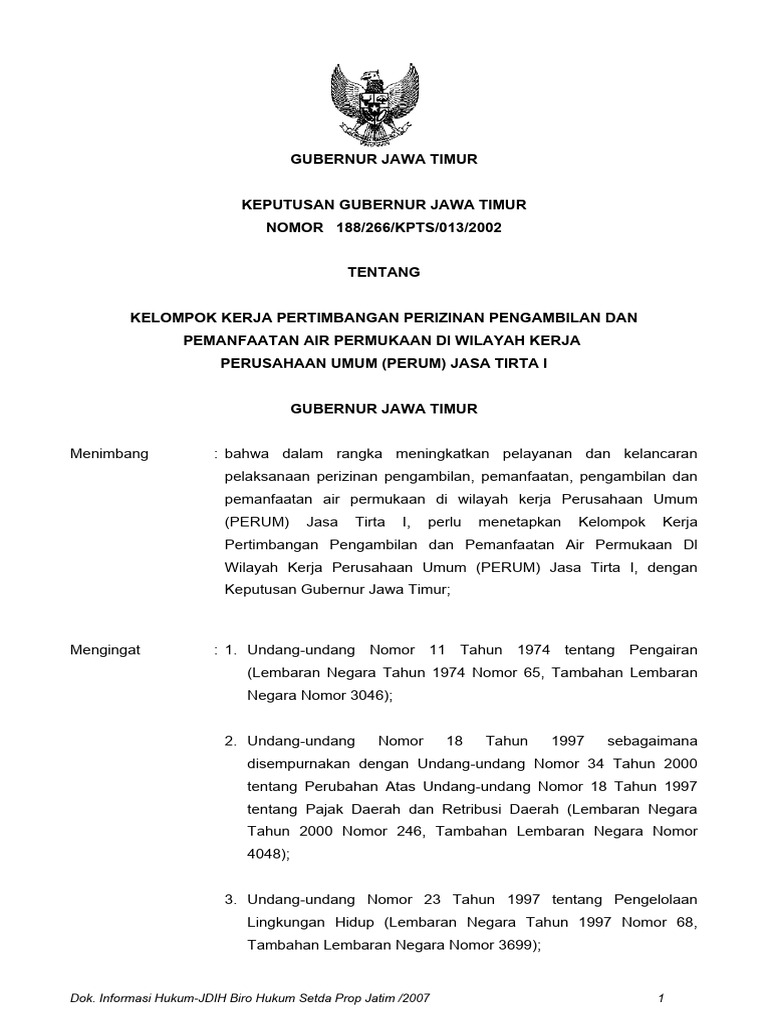 GUBERNUR JAWA TIMUR

KEPUTUSAN GUBERNUR JAWA TIMUR
NOMOR 188/266/KPTS/013/2002

TENTANG

KELOMPOK KERJA PERTIMBANGAN PERIZINAN PENGAMBILAN DAN PEMANFAATAN AIR PERMUKAAN DI WILAYAH KERJA PERUSAHAAN UMUM (PERUM) JASA TIRTA I

GUBERNUR JAWA TIMUR

Menimbang : bahwa dalam rangka meningkatkan pelayanan dan kelancaran pelaksanaan perizinan pengambilan, pemanfaatan, pengambilan dan pemanfaatan air permukaan di wilayah kerja Perusahaan Umum (PERUM) Jasa Tirta I, perlu menetapkan Kelompok Kerja Pertimbangan Pengambilan dan Pemanfaatan Air Permukaan DI Wilayah Kerja Perusahaan Umum (PERUM) Jasa Tirta I, dengan Keputusan Gubernur Jawa Timur;

Mengingat : 1. Undang-undang Nomor 11 Tahun 1974 tentang Pengairan (Lembaran Negara Tahun 1974 Nomor 65, Tambahan Lembaran Negara Nomor 3046);

2. Undang-undang Nomor 18 Tahun 1997 sebagaimana disempurnakan dengan Undang-undang Nomor 34 Tahun 2000 tentang Perubahan Atas Undang-undang Nomor 18 Tahun 1997 tentang Pajak Daerah dan Retribusi Daerah (Lembaran Negara Tahun 2000 Nomor 246, Tambahan Lembaran Negara Nomor 4048);

3. Undang-undang Nomor 23 Tahun 1997 tentang Pengelolaan Lingkungan Hidup (Lembaran Negara Tahun 1997 Nomor 68, Tambahan Lembaran Negara Nomor 3699);

Dok. Informasi Hukum-JDIH Biro Hukum Setda Prop Jatim /2007 1